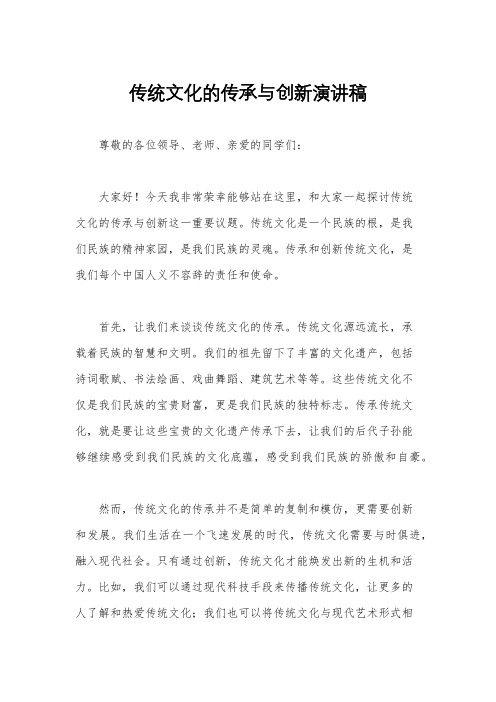 传统文化的传承与创新演讲稿

尊敬的各位领导、老师、亲爱的同学们：

大家好！今天我非常荣幸能够站在这里，和大家一起探讨传统文化的传承与创新这一重要议题。传统文化是一个民族的根，是我们民族的精神家园，是我们民族的灵魂。传承和创新传统文化，是我们每个中国人义不容辞的责任和使命。

首先，让我们来谈谈传统文化的传承。传统文化源远流长，承载着民族的智慧和文明。我们的祖先留下了丰富的文化遗产，包括诗词歌赋、书法绘画、戏曲舞蹈、建筑艺术等等。这些传统文化不仅是我们民族的宝贵财富，更是我们民族的独特标志。传承传统文化，就是要让这些宝贵的文化遗产传承下去，让我们的后代子孙能够继续感受到我们民族的文化底蕴，感受到我们民族的骄傲和自豪。

然而，传统文化的传承并不是简单的复制和模仿，更需要创新和发展。我们生活在一个飞速发展的时代，传统文化需要与时俱进，融入现代社会。只有通过创新，传统文化才能焕发出新的生机和活力。比如，我们可以通过现代科技手段来传播传统文化，让更多的人了解和热爱传统文化；我们也可以将传统文化与现代艺术形式相